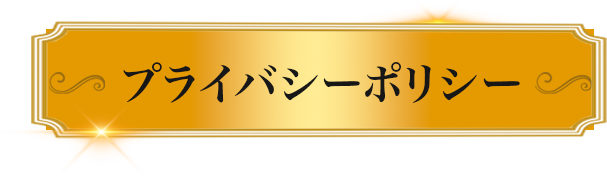 プライバシーポリシー